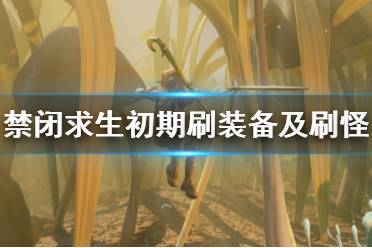 禁闭求生初期刷装备及刷怪